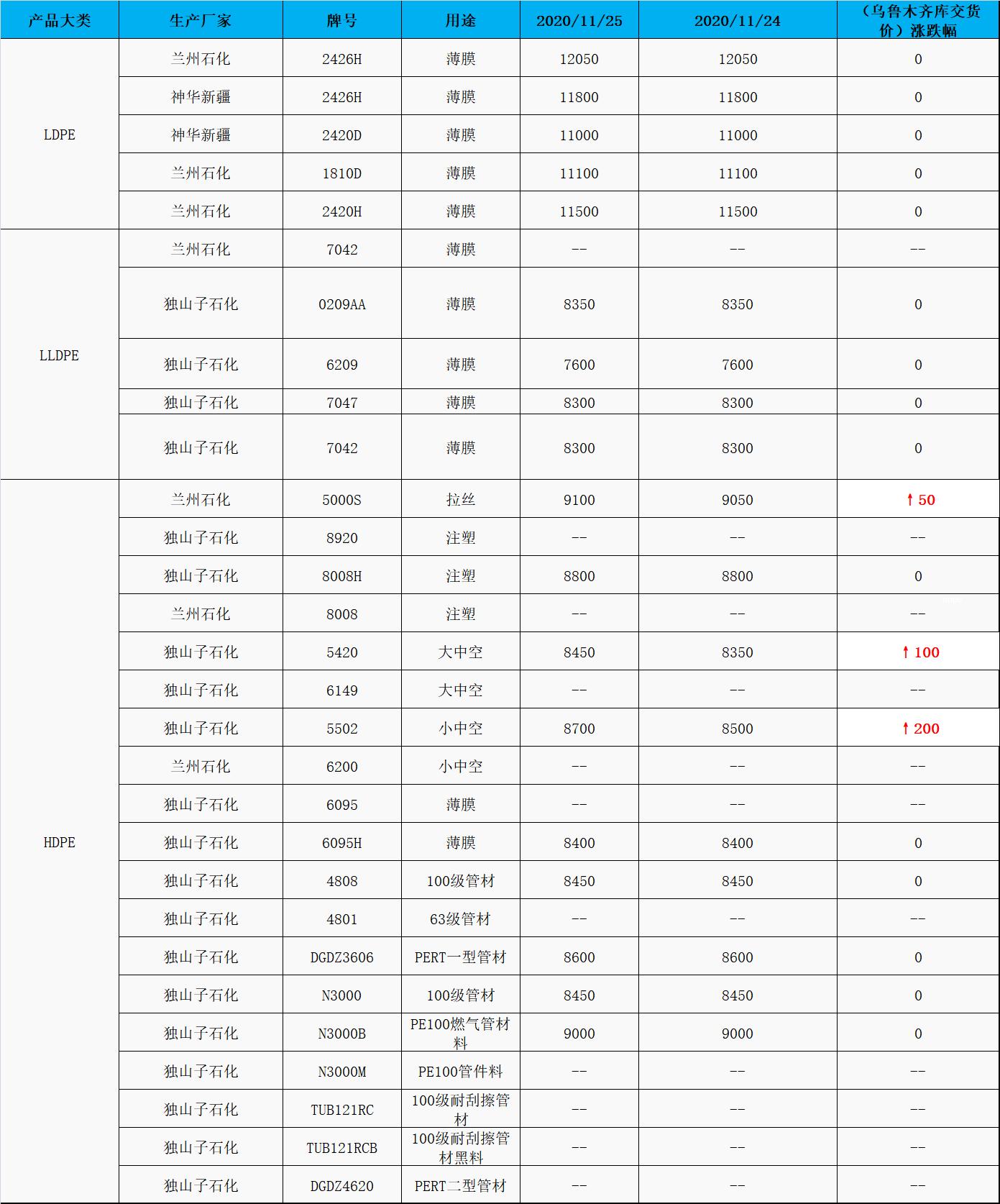 | 产品大类 | 生产厂家 | 牌号 | 用途 | 2020/11/25 | 2020/11/24 | （乌鲁木齐库交货价）涨跌幅 |
|---|---|---|---|---|---|---|
| LDPE | 兰州石化 | 2426H | 薄膜 | 12050 | 12050 | 0 |
| | 神华新疆 | 2426H | 薄膜 | 11800 | 11800 | 0 |
| | 神华新疆 | 2420D | 薄膜 | 11000 | 11000 | 0 |
| | 兰州石化 | 1810D | 薄膜 | 11100 | 11100 | 0 |
| | 兰州石化 | 2420H | 薄膜 | 11500 | 11500 | 0 |
| LLDPE | 兰州石化 | 7042 | 薄膜 | -- | -- | -- |
| | 独山子石化 | 0209AA | 薄膜 | 8350 | 8350 | 0 |
| | 独山子石化 | 6209 | 薄膜 | 7600 | 7600 | 0 |
| | 独山子石化 | 7047 | 薄膜 | 8300 | 8300 | 0 |
| | 独山子石化 | 7042 | 薄膜 | 8300 | 8300 | 0 |
| HDPE | 兰州石化 | 5000S | 拉丝 | 9100 | 9050 | ↑50 |
| | 独山子石化 | 8920 | 注塑 | -- | -- | -- |
| | 独山子石化 | 8008H | 注塑 | 8800 | 8800 | 0 |
| | 兰州石化 | 8008 | 注塑 | -- | -- | -- |
| | 独山子石化 | 5420 | 大中空 | 8450 | 8350 | ↑100 |
| | 独山子石化 | 6149 | 大中空 | -- | -- | -- |
| | 独山子石化 | 5502 | 小中空 | 8700 | 8500 | ↑200 |
| | 兰州石化 | 6200 | 小中空 | -- | -- | -- |
| | 独山子石化 | 6095 | 薄膜 | -- | -- | -- |
| | 独山子石化 | 6095H | 薄膜 | 8400 | 8400 | 0 |
| | 独山子石化 | 4808 | 100级管材 | 8450 | 8450 | 0 |
| | 独山子石化 | 4801 | 63级管材 | -- | -- | -- |
| | 独山子石化 | DGDZ3606 | PERT一型管材 | 8600 | 8600 | 0 |
| | 独山子石化 | N3000 | 100级管材 | 8450 | 8450 | 0 |
| | 独山子石化 | N3000B | PE100燃气管材料 | 9000 | 9000 | 0 |
| | 独山子石化 | N3000M | PE100管件料 | -- | -- | -- |
| | 独山子石化 | TUB121RC | 100级耐刮擦管材 | -- | -- | -- |
| | 独山子石化 | TUB121RCB | 100级耐刮擦管材黑料 | -- | -- | -- |
| | 独山子石化 | DGDZ4620 | PERT二型管材 | -- | -- | -- |